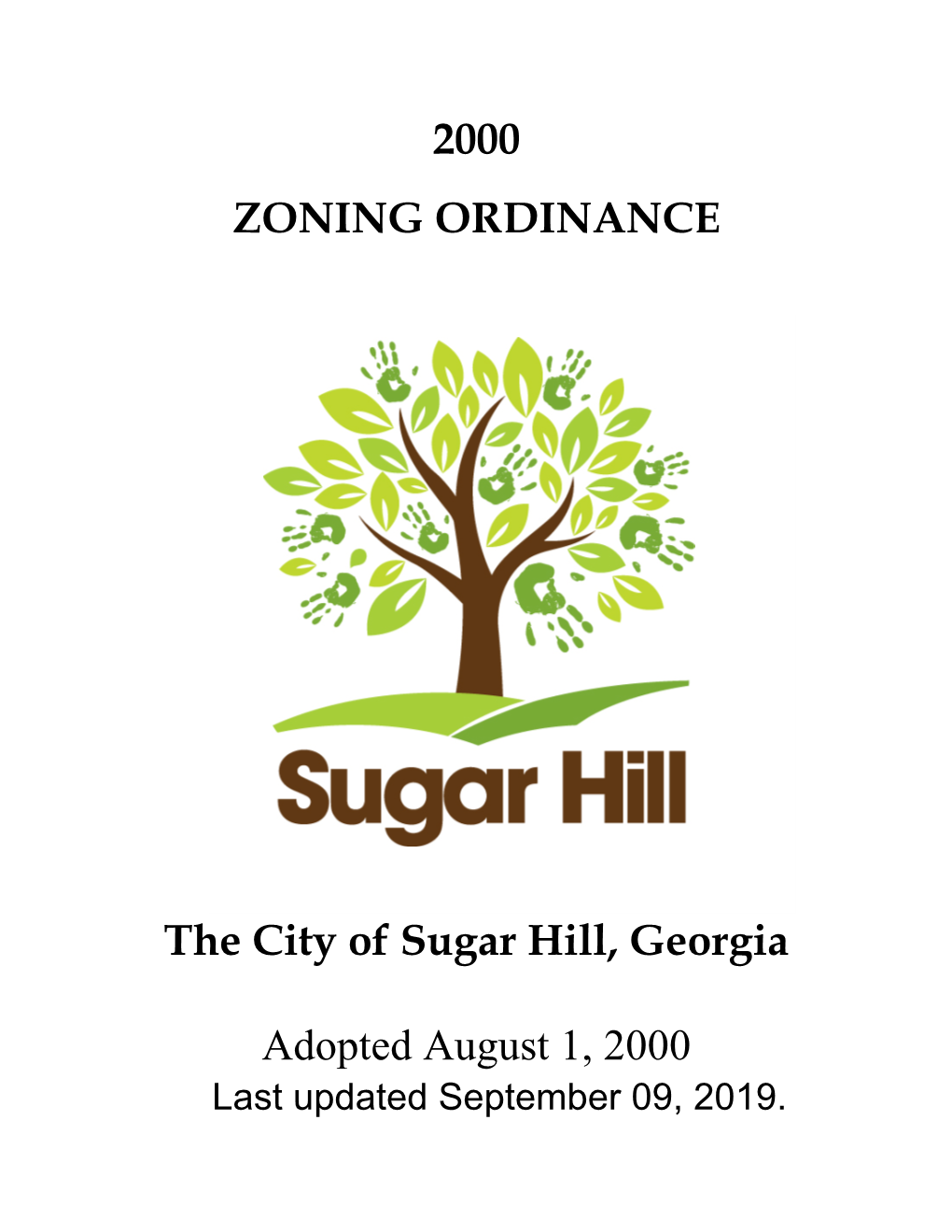 2000

ZONING ORDINANCE

Sugar Hill

The City of Sugar Hill, Georgia

Adopted August 1, 2000
Last updated September 09, 2019.